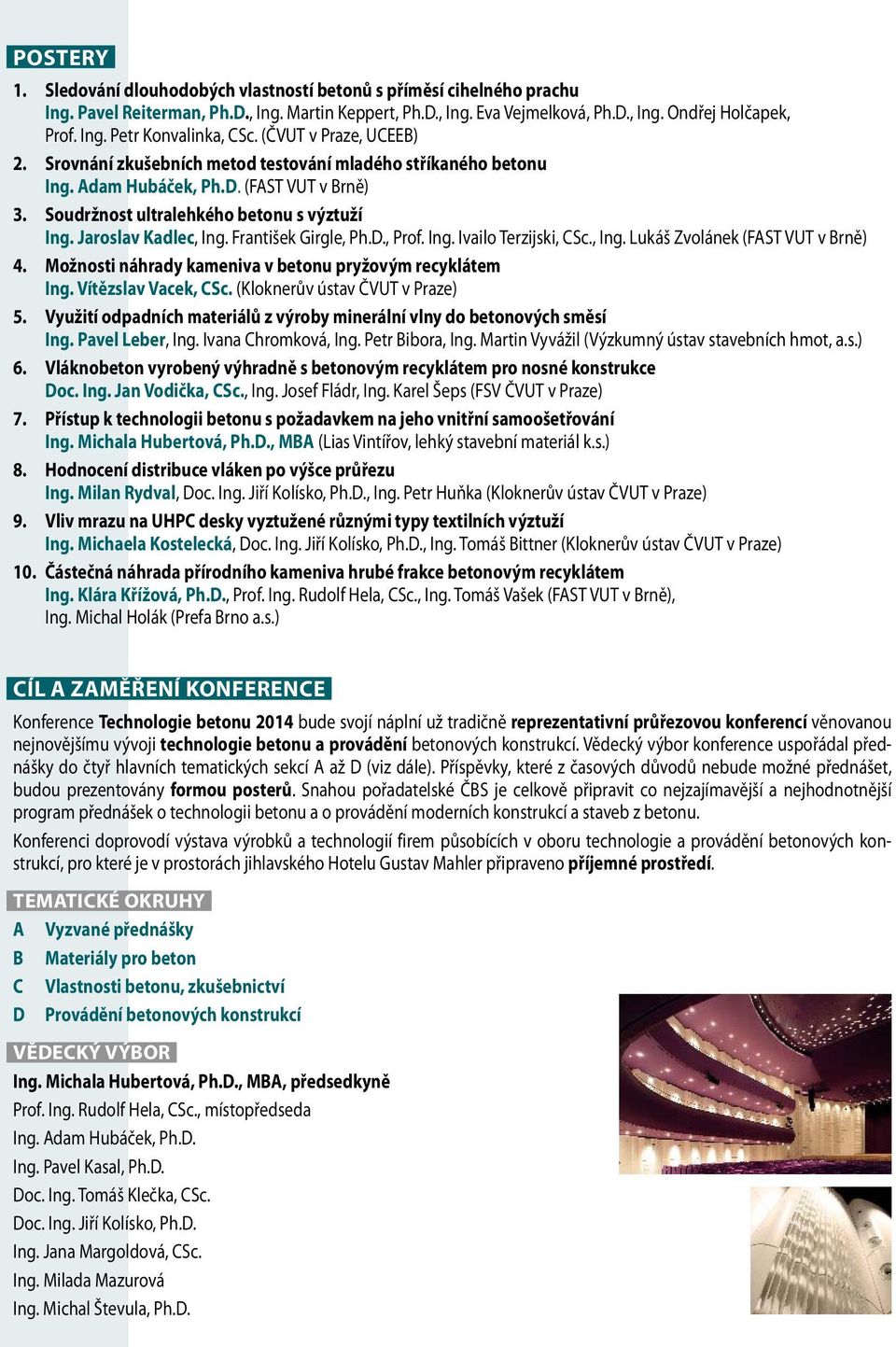 POSTERY

1. Sledování dlouhodobých vlastností betonů s příměsí cihelného prachu
Ing. Pavel Reiterman, Ph.D., Ing. Martin Keppert, Ph.D., Ing. Eva Vejmelková, Ph.D., Ing. Ondřej Holčapek, Prof. Ing. Petr Konvalinka, CSc. (ČVUT v Praze, UCEEB)

2. Srovnání zkušebních metod testování mladého stříkaného betonu
Ing. Adam Hubáček, Ph.D. (FAST VUT v Brně)

3. Soudržnost ultralehkého betonu s výztuží
Ing. Jaroslav Kadlec, Ing. František Girgle, Ph.D., Prof. Ing. Ivailo Terzijski, CSc., Ing. Lukáš Zvolánek (FAST VUT v Brně)

4. Možnosti náhrady kameniva v betonu pryžovým recyklátem
Ing. Vítězslav Vacek, CSc. (Kloknerův ústav ČVUT v Praze)

5. Využití odpadních materiálů z výroby minerální vlny do betonových směsí
Ing. Pavel Leber, Ing. Ivana Chromková, Ing. Petr Bibora, Ing. Martin Vyvážil (Výzkumný ústav stavebních hmot, a.s.)

6. Vláknobeton vyrobený výhradně s betonovým recyklátem pro nosné konstrukce
Doc. Ing. Jan Vodička, CSc., Ing. Josef Fládr, Ing. Karel Šeps (FSV ČVUT v Praze)

7. Přístup k technologii betonu s požadavkem na jeho vnitřní samoošetřování
Ing. Michala Hubertová, Ph.D., MBA (Lias Vintířov, lehký stavební materiál k.s.)

8. Hodnocení distribuce vláken po výšce průřezu
Ing. Milan Rydval, Doc. Ing. Jiří Kolísko, Ph.D., Ing. Petr Huňka (Kloknerův ústav ČVUT v Praze)

9. Vliv mrazu na UHPC desky vyztužené různými typy textilních výztuží
Ing. Michaela Kostelecká, Doc. Ing. Jiří Kolísko, Ph.D., Ing. Tomáš Bittner (Kloknerův ústav ČVUT v Praze)

10. Částečná náhrada přírodního kameniva hrubé frakce betonovým recyklátem
Ing. Klára Křížová, Ph.D., Prof. Ing. Rudolf Hela, CSc., Ing. Tomáš Vašek (FAST VUT v Brně), Ing. Michal Holák (Prefa Brno a.s.)

CÍL A ZAMĚŘENÍ KONFERENCE

Konference Technologie betonu 2014 bude svojí náplní už tradičně reprezentativní průřezovou konferencí věnovanou nejnovějšímu vývoji technologie betonu a provádění betonových konstrukcí. Vědecký výbor konference uspořádal přednášky do čtyř hlavních tematických sekcí A až D (viz dále). Příspěvky, které z časových důvodů nebude možné přednášet, budou prezentovány formou posterů. Snahou pořadatelské ČBS je celkově připravit co nejzajímavější a nejhodnotnější program přednášek o technologii betonu a o provádění moderních konstrukcí a staveb z betonu.

Konferenci doprovodí výstava výrobků a technologií firem působících v oboru technologie a provádění betonových konstrukcí, pro které je v prostorách jihlavského Hotelu Gustav Mahler připraveno příjemné prostředí.

TEMATICKÉ OKRUHY

A Vyzvané přednášky
B Materiály pro beton
C Vlastnosti betonu, zkušebnictví
D Provádění betonových konstrukcí

VĚDECKÝ VÝBOR

Ing. Michala Hubertová, Ph.D., MBA, předsedkyně
Prof. Ing. Rudolf Hela, CSc., místopředseda
Ing. Adam Hubáček, Ph.D.
Ing. Pavel Kasal, Ph.D.
Doc. Ing. Tomáš Klečka, CSc.
Doc. Ing. Jiří Kolísko, Ph.D.
Ing. Jana Margoldová, CSc.
Ing. Milada Mazurová
Ing. Michal Števula, Ph.D.